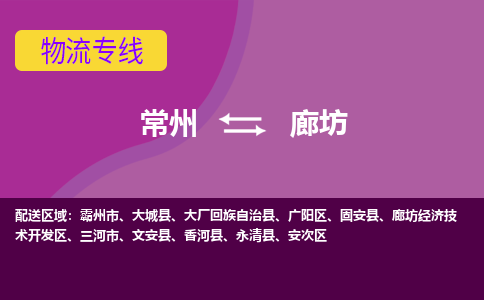 物流专线

常州 廊坊

配送区域：霸州市、大城县、大厂回族自治县、广阳区、固安县、廊坊经济技术开发区、三河市、文安县、香河县、永清县、安次区